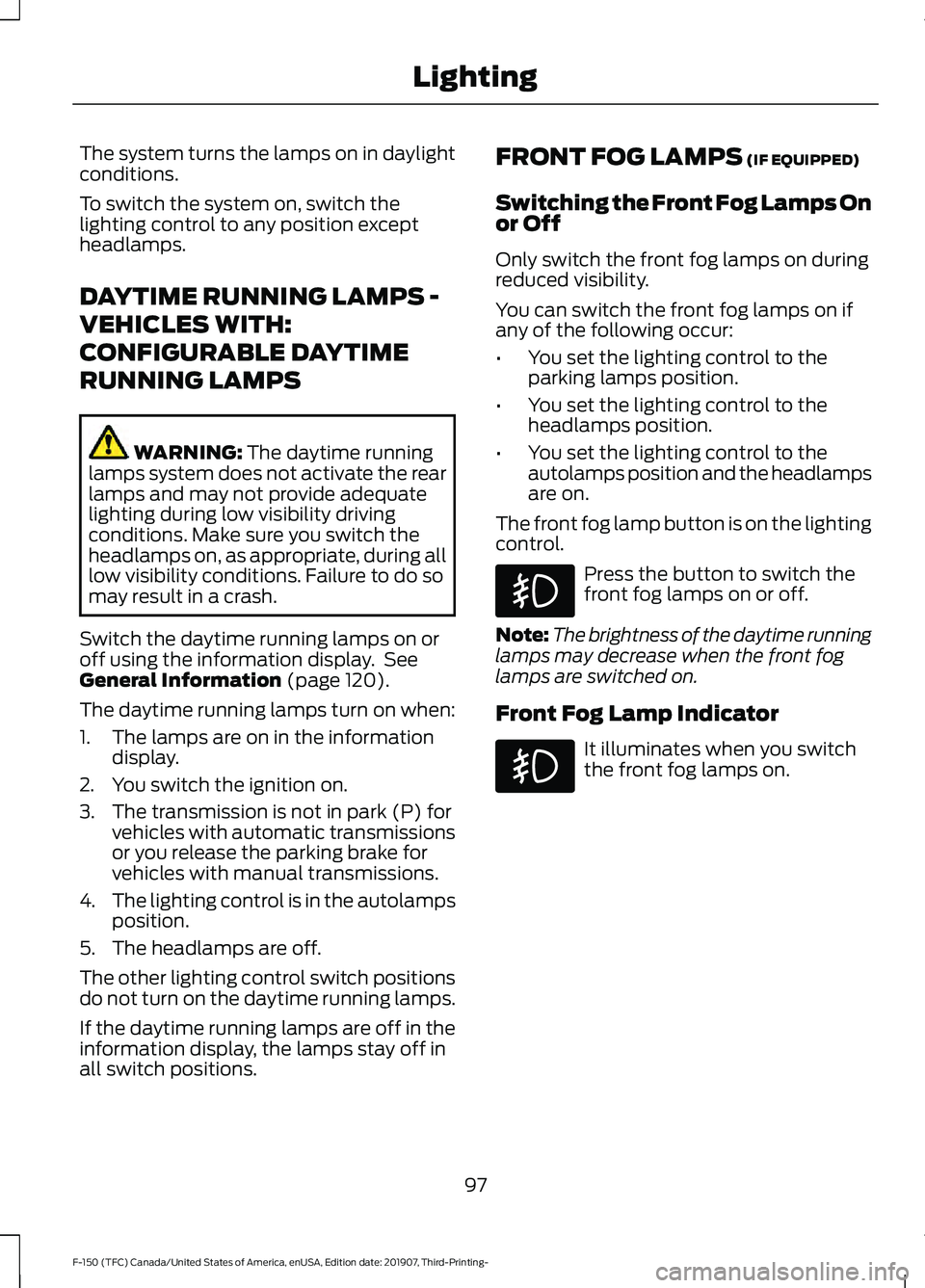 Lighting

The system turns the lamps on in daylight conditions.

To switch the system on, switch the lighting control to any position except headlamps.

DAYTIME RUNNING LAMPS - VEHICLES WITH: CONFIGURABLE DAYTIME RUNNING LAMPS

WARNING: The daytime running lamps system does not activate the rear lamps and may not provide adequate lighting during low visibility driving conditions. Make sure you switch the headlamps on, as appropriate, during all low visibility conditions. Failure to do so may result in a crash.

Switch the daytime running lamps on or off using the information display. See General Information (page 120).

The daytime running lamps turn on when:

1. The lamps are on in the information display.
2. You switch the ignition on.
3. The transmission is not in park (P) for vehicles with automatic transmissions or you release the parking brake for vehicles with manual transmissions.
4. The lighting control is in the autolamps position.
5. The headlamps are off.

The other lighting control switch positions do not turn on the daytime running lamps.

If the daytime running lamps are off in the information display, the lamps stay off in all switch positions.

FRONT FOG LAMPS (IF EQUIPPED)

Switching the Front Fog Lamps On or Off

Only switch the front fog lamps on during reduced visibility.

You can switch the front fog lamps on if any of the following occur:

• You set the lighting control to the parking lamps position.
• You set the lighting control to the headlamps position.
• You set the lighting control to the autolamps position and the headlamps are on.

The front fog lamp button is on the lighting control.

Press the button to switch the front fog lamps on or off.

Note: The brightness of the daytime running lamps may decrease when the front fog lamps are switched on.

Front Fog Lamp Indicator

It illuminates when you switch the front fog lamps on.

97

F-150 (TFC) Canada/United States of America, enUSA, Edition date: 201907, Third-Printing-

carmanualsonline.info